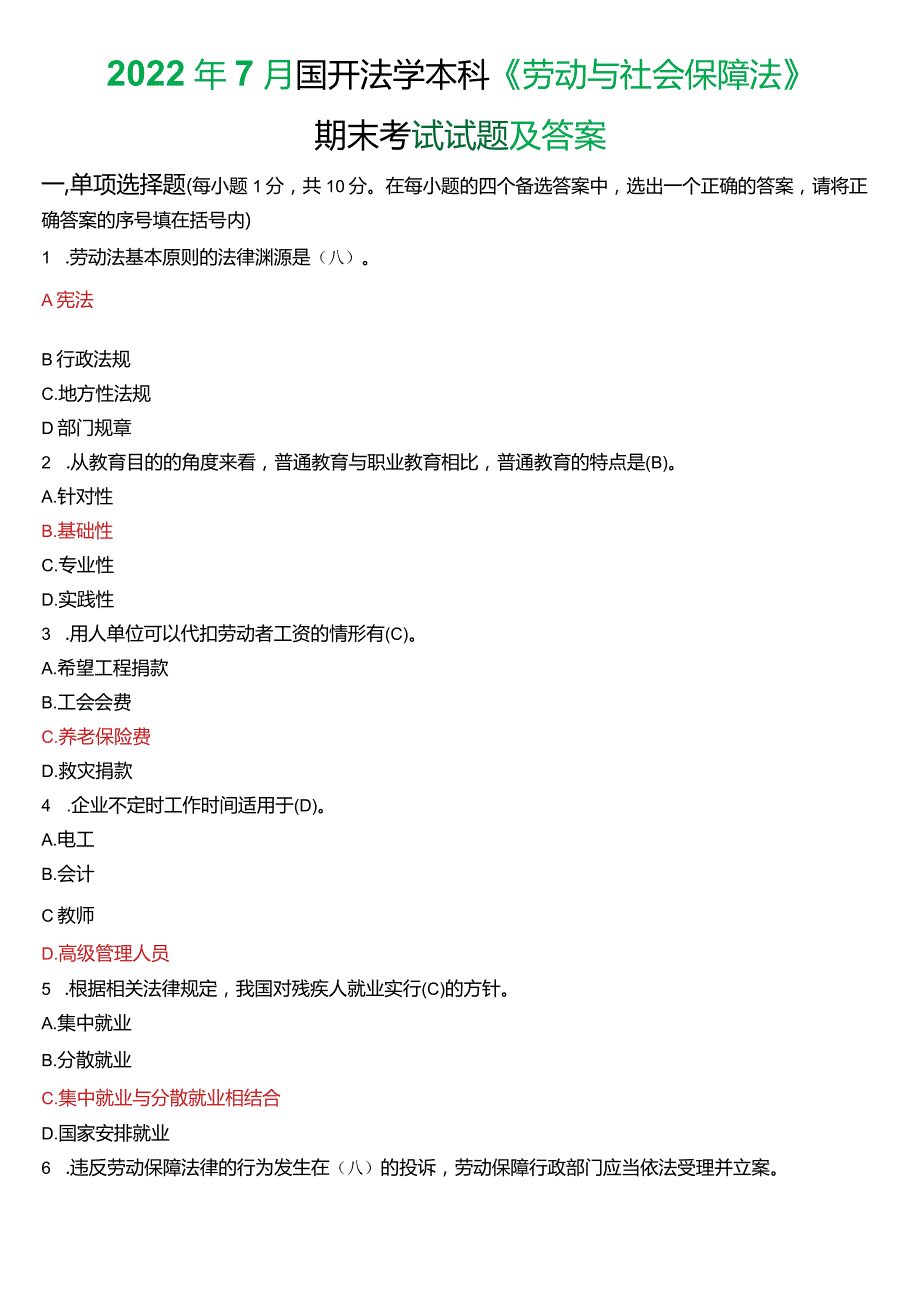 2022年7月国开法学本科《劳动与社会保障法》

期末考试试题及答案

一,单项选择题(每小题1分，共10分。在每小题的四个备选答案中，选出一个正确的答案，请将正确答案的序号填在括号内)

1 .劳动法基本原则的法律渊源是（八）。

A宪法

B行政法规

C.地方性法规

D部门规章

2 .从教育目的的角度来看，普通教育与职业教育相比，普通教育的特点是(B)。

A.针对性

B.基础性

C.专业性

D.实践性

3 .用人单位可以代扣劳动者工资的情形有(C)。

A.希望工程捐款

B.工会会费

C.养老保险费

D.救灾捐款

4 .企业不定时工作时间适用于(D)。

A.电工

B.会计

C教师

D.高级管理人员

5 .根据相关法律规定，我国对残疾人就业实行(C)的方针。

A.集中就业

B.分散就业

C.集中就业与分散就业相结合

D.国家安排就业

6 .违反劳动保障法律的行为发生在（八）的投诉，劳动保障行政部门应当依法受理并立案。